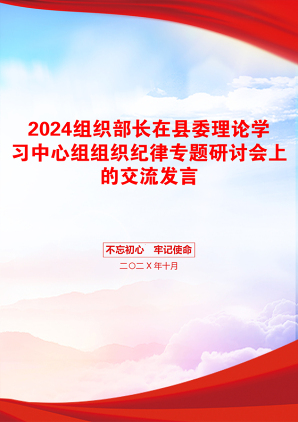 2024组织部长在县委理论学习中心组组织纪律专题研讨会上的交流发言

不忘初心　牢记使命

二〇二X年十月